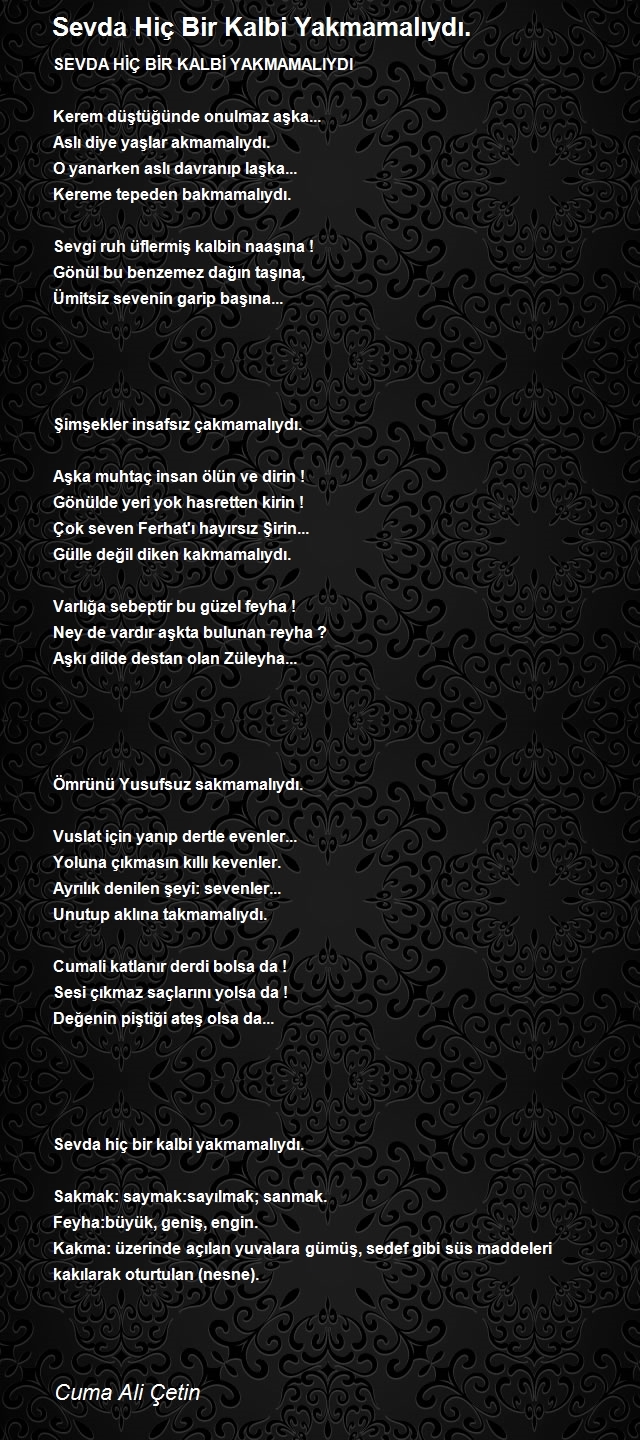 Sevda Hiç Bir Kalbi Yakmamalıydı.

SEVDA HİÇ BİR KALBİ YAKMAMALIYDI

Kerem düştüğünde onulmaz aşka...
Aslı diye yaşlar akmamalıydı.
O yanarken aslı davranıp laşka...
Kereme tepeden bakmamalıydı.

Sevgi ruh üflermiş kalbin naaşına !
Gönül bu benzemez dağın taşına,
Ümitsiz sevenin garip başına...

Şimşekler insafsız çakmamalıydı.

Aşka muhtaç insan ölün ve dirin !
Gönülde yeri yok hasretten kirin !
Çok seven Ferhat'ı hayırsız Şirin...
Gülle değil diken kakmamalıydı.

Varlığa sebeptir bu güzel feyha !
Ney de vardır aşkta bulunan reyha ?
Aşkı dilde destan olan Züleyha...

Ömrünü Yusufsuz sakmamalıydı.

Vuslat için yanıp dertle evenler...
Yoluna çıkmasın kıllı kevenler.
Ayrılık denilen şeyi: sevenler...
Unutup aklına takmamalıydı.

Cumali katlanır derdi bolsa da !
Sesi çıkmaz saçlarını yolsa da !
Değenin piştiği ateş olsa da...

Sevda hiç bir kalbi yakmamalıydı.

Sakmak: saymak:sayılmak; sanmak.
Feyha:büyük, geniş, engin.
Kakma: üzerinde açılan yuvalara gümüş, sedef gibi süs maddeleri kakılarak oturtulan (nesne).

Cuma Ali Çetin